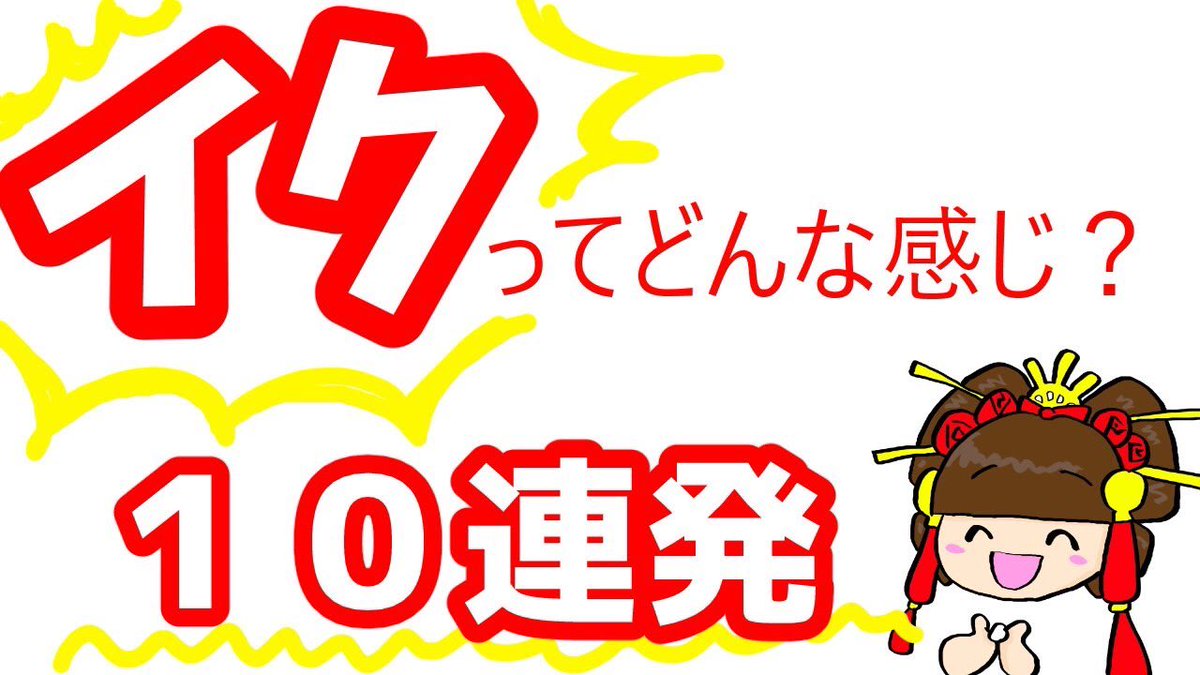 イクってどんな感じ？

１０連発